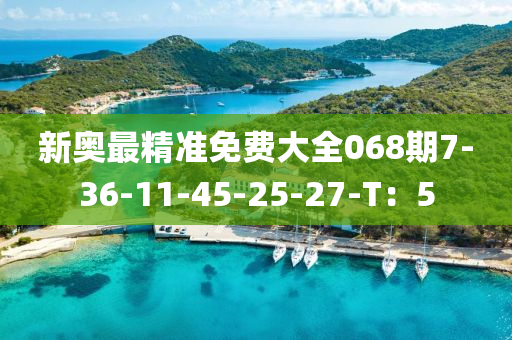 新奥最精准免费大全068期7-36-11-45-25-27-T：5